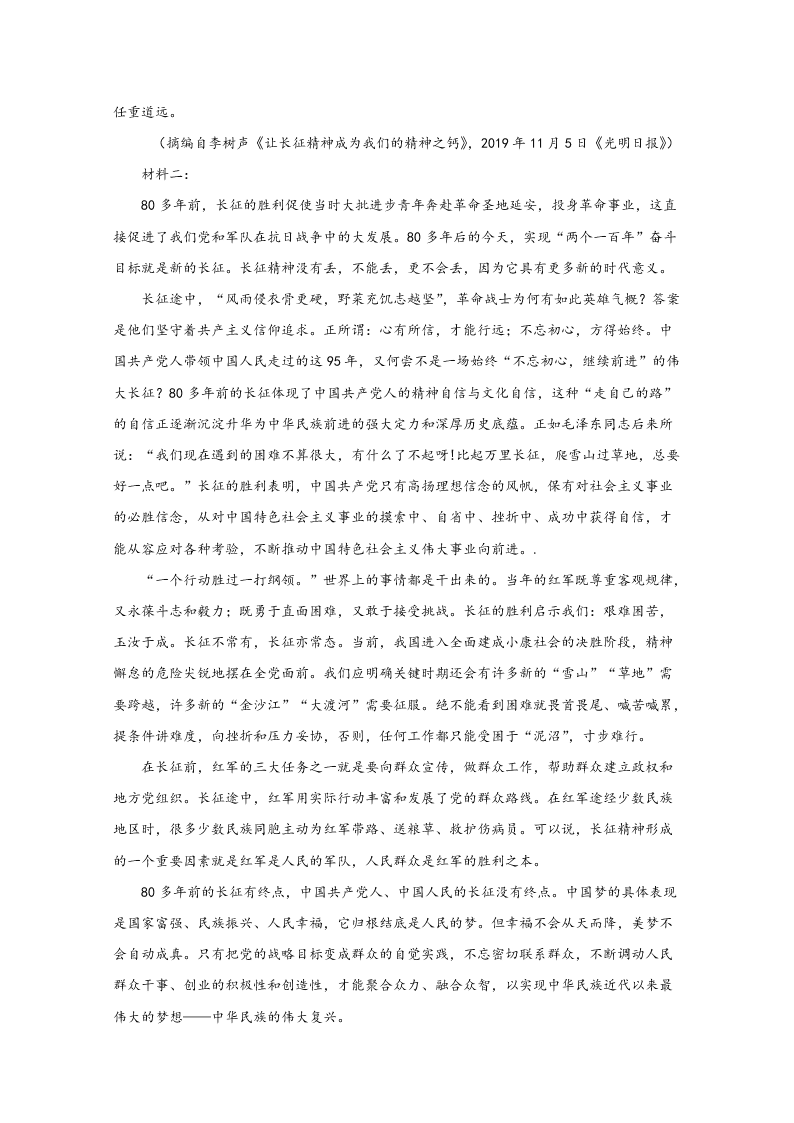 任重道远。

（摘编自李树声《让长征精神成为我们的精神之钙》，2019 年 11 月 5 日《光明日报》）

材料二：

80 多年前，长征的胜利促使当时大批进步青年奔赴革命圣地延安，投身革命事业，这直接促进了我们党和军队在抗日战争中的大发展。80 多年后的今天，实现“两个一百年”奋斗目标就是新的长征。长征精神没有丢，不能丢，更不会丢，因为它具有更多新的时代意义。

长征途中，“风雨侵衣骨更硬，野菜充饥志越坚”，革命战士为何有如此英雄气概？答案是他们坚守着共产主义信仰追求。正所谓：心有所信，才能行远；不忘初心，方得始终。中国共产党人带领中国人民走过的这 95 年，又何尝不是一场始终“不忘初心，继续前进”的伟大长征？80 多年前的长征体现了中国共产党人的精神自信与文化自信，这种“走自己的路”的自信正逐渐沉淀升华为中华民族前进的强大定力和深厚历史底蕴。正如毛泽东同志后来所说：“我们现在遇到的困难不算很大，有什么了不起呀!比起万里长征，爬雪山过草地，总要好一点吧。”长征的胜利表明，中国共产党只有高扬理想信念的风帆，保有对社会主义事业的必胜信念，从对中国特色社会主义事业的摸索中、自省中、挫折中、成功中获得自信，才能从容应对各种考验，不断推动中国特色社会主义伟大事业向前进。.

“一个行动胜过一打纲领。”世界上的事情都是干出来的。当年的红军既尊重客观规律，又永葆斗志和毅力；既勇于直面困难，又敢于接受挑战。长征的胜利启示我们：艰难困苦，玉汝于成。长征不常有，长征亦常态。当前，我国进入全面建成小康社会的决胜阶段，精神懈怠的危险尖锐地摆在全党面前。我们应明确关键时期还会有许多新的“雪山”“草地”需要跨越，许多新的“金沙江”“大渡河”需要征服。绝不能看到困难就畏首畏尾、喊苦喊累，提条件讲难度，向挫折和压力妥协，否则，任何工作都只能受困于“泥沼”，寸步难行。

在长征前，红军的三大任务之一就是要向群众宣传，做群众工作，帮助群众建立政权和地方党组织。长征途中，红军用实际行动丰富和发展了党的群众路线。在红军途经少数民族地区时，很多少数民族同胞主动为红军带路、送粮草、救护伤病员。可以说，长征精神形成的一个重要因素就是红军是人民的军队，人民群众是红军的胜利之本。

80 多年前的长征有终点，中国共产党人、中国人民的长征没有终点。中国梦的具体表现是国家富强、民族振兴、人民幸福，它归根结底是人民的梦。但幸福不会从天而降，美梦不会自动成真。只有把党的战略目标变成群众的自觉实践，不忘密切联系群众，不断调动人民群众干事、创业的积极性和创造性，才能聚合众力、融合众智，以实现中华民族近代以来最伟大的梦想——中华民族的伟大复兴。